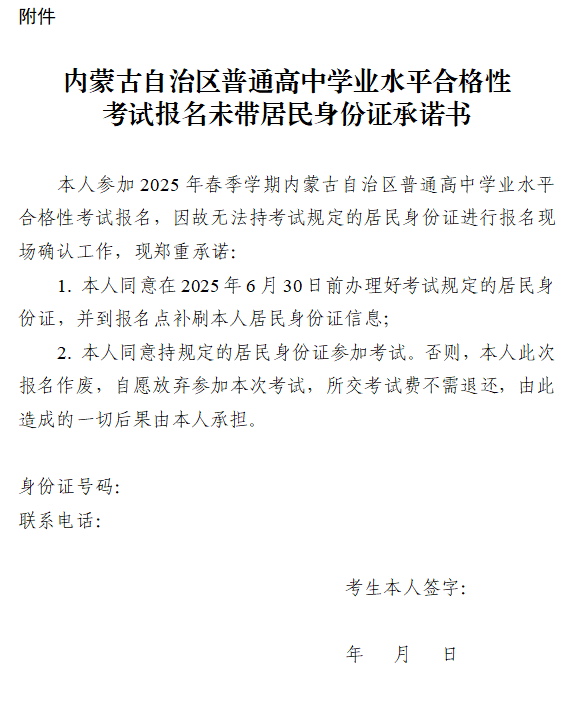 附件

内蒙古自治区普通高中学业水平合格性考试报名未带居民身份证承诺书

本人参加 2025 年春季学期内蒙古自治区普通高中学业水平合格性考试报名，因故无法持考试规定的居民身份证进行报名现场确认工作，现郑重承诺：

1. 本人同意在 2025 年 6 月 30 日前办理好考试规定的居民身份证，并到报名点补刷本人居民身份证信息；

2. 本人同意持规定的居民身份证参加考试。否则，本人此次报名作废，自愿放弃参加本次考试，所交考试费不需退还，由此造成的一切后果由本人承担。

身份证号码：
联系电话：

考生本人签字：

年　月　日